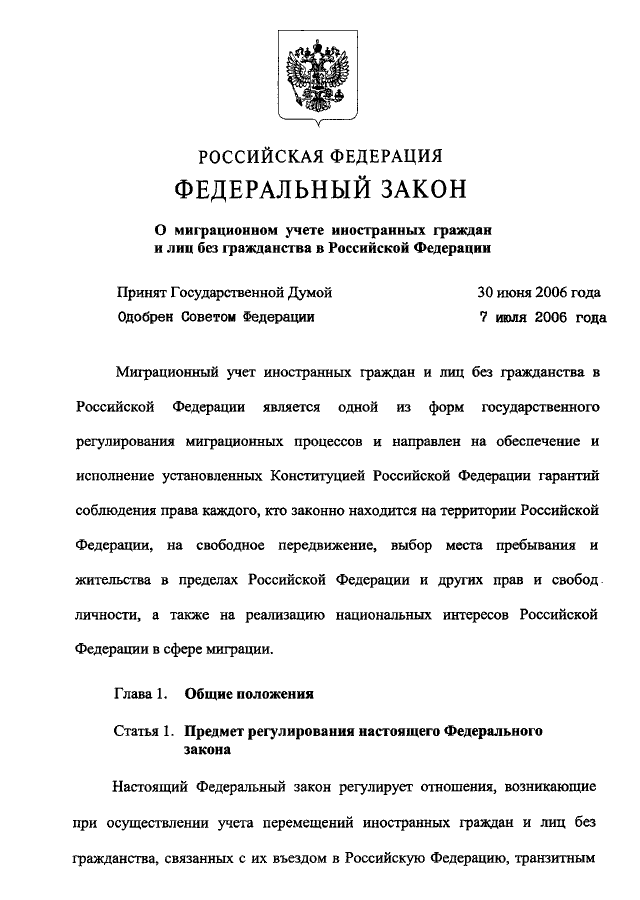 РОССИЙСКАЯ ФЕДЕРАЦИЯ
ФЕДЕРАЛЬНЫЙ ЗАКОН

О миграционном учете иностранных граждан и лиц без гражданства в Российской Федерации

Принят Государственной Думой 30 июня 2006 года
Одобрен Советом Федерации 7 июля 2006 года

Миграционный учет иностранных граждан и лиц без гражданства в Российской Федерации является одной из форм государственного регулирования миграционных процессов и направлен на обеспечение и исполнение установленных Конституцией Российской Федерации гарантий соблюдения права каждого, кто законно находится на территории Российской Федерации, на свободное передвижение, выбор места пребывания и жительства в пределах Российской Федерации и других прав и свобод личности, а также на реализацию национальных интересов Российской Федерации в сфере миграции.

Глава 1. Общие положения

Статья 1. Предмет регулирования настоящего Федерального закона

Настоящий Федеральный закон регулирует отношения, возникающие при осуществлении учета перемещений иностранных граждан и лиц без гражданства, связанных с их въездом в Российскую Федерацию, транзитным